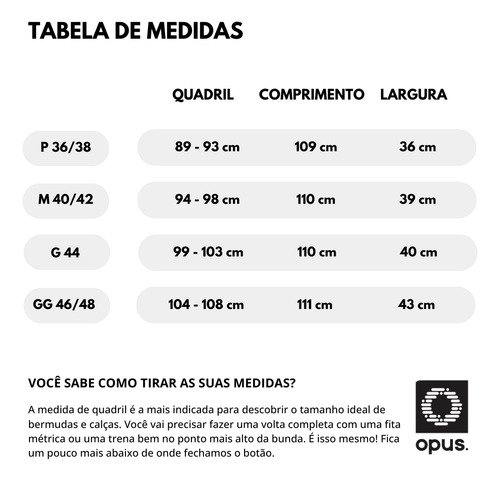 TABELA DE MEDIDAS

| | QUADRIL | COMPRIMENTO | LARGURA |
|---|---|---|---|
| P 36/38 | 89 - 93 cm | 109 cm | 36 cm |
| M 40/42 | 94 - 98 cm | 110 cm | 39 cm |
| G 44 | 99 - 103 cm | 110 cm | 40 cm |
| GG 46/48 | 104 - 108 cm | 111 cm | 43 cm |

VOCÊ SABE COMO TIRAR AS SUAS MEDIDAS?

A medida de quadril é a mais indicada para descobrir o tamanho ideal de bermudas e calças. Você vai precisar fazer uma volta completa com uma fita métrica ou uma trena bem no ponto mais alto da bunda. É isso mesmo! Fica um pouco mais abaixo de onde fechamos o botão.

opus.